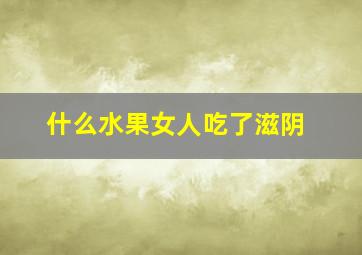 什么水果女人吃了滋阴